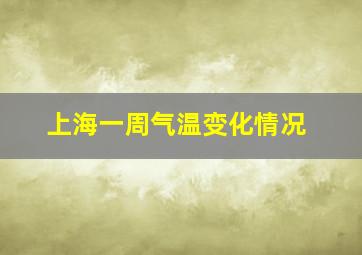 上海一周气温变化情况